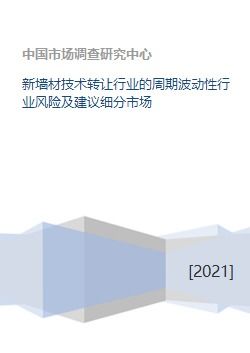 中国市场调查研究中心

新墙材技术转让行业的周期波动性行业风险及建议细分市场

[2021]